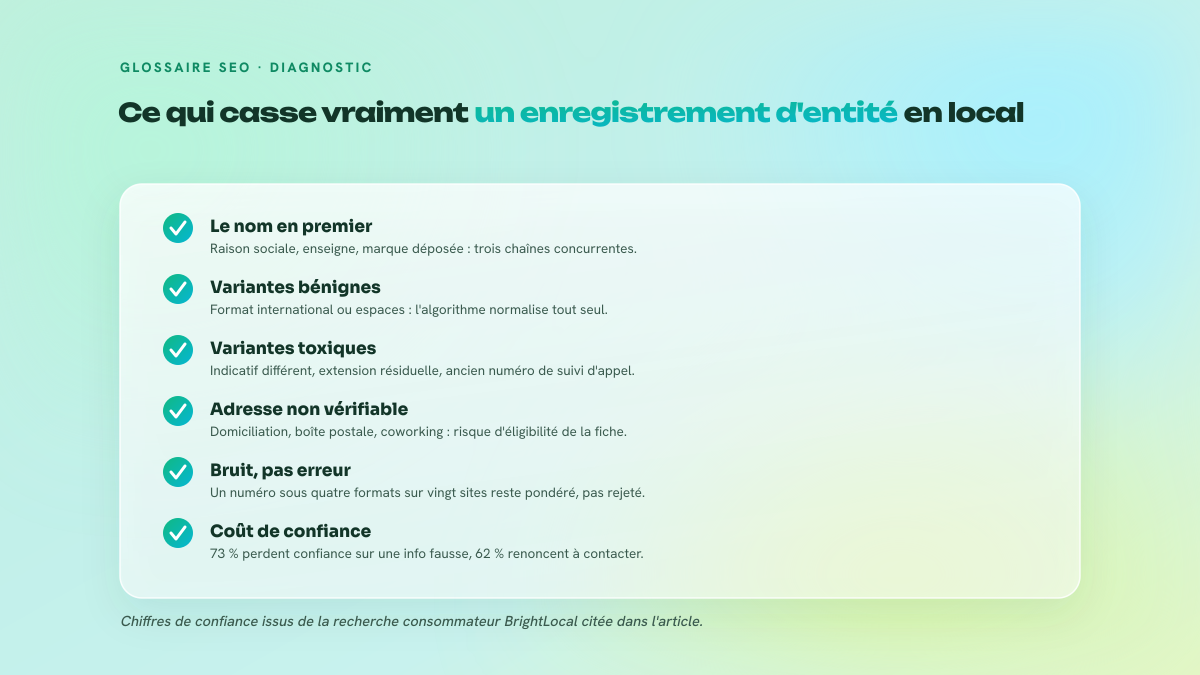 GLOSSAIRE SEO · DIAGNOSTIC

Ce qui casse vraiment un enregistrement d'entité en local

Le nom en premier
Raison sociale, enseigne, marque déposée : trois chaînes concurrentes.

Variantes bénignes
Format international ou espaces : l'algorithme normalise tout seul.

Variantes toxiques
Indicatif différent, extension résiduelle, ancien numéro de suivi d'appel.

Adresse non vérifiable
Domiciliation, boîte postale, coworking : risque d'éligibilité de la fiche.

Bruit, pas erreur
Un numéro sous quatre formats sur vingt sites reste pondéré, pas rejeté.

Coût de confiance
73 % perdent confiance sur une info fausse, 62 % renoncent à contacter.

Chiffres de confiance issus de la recherche consommateur BrightLocal citée dans l'article.